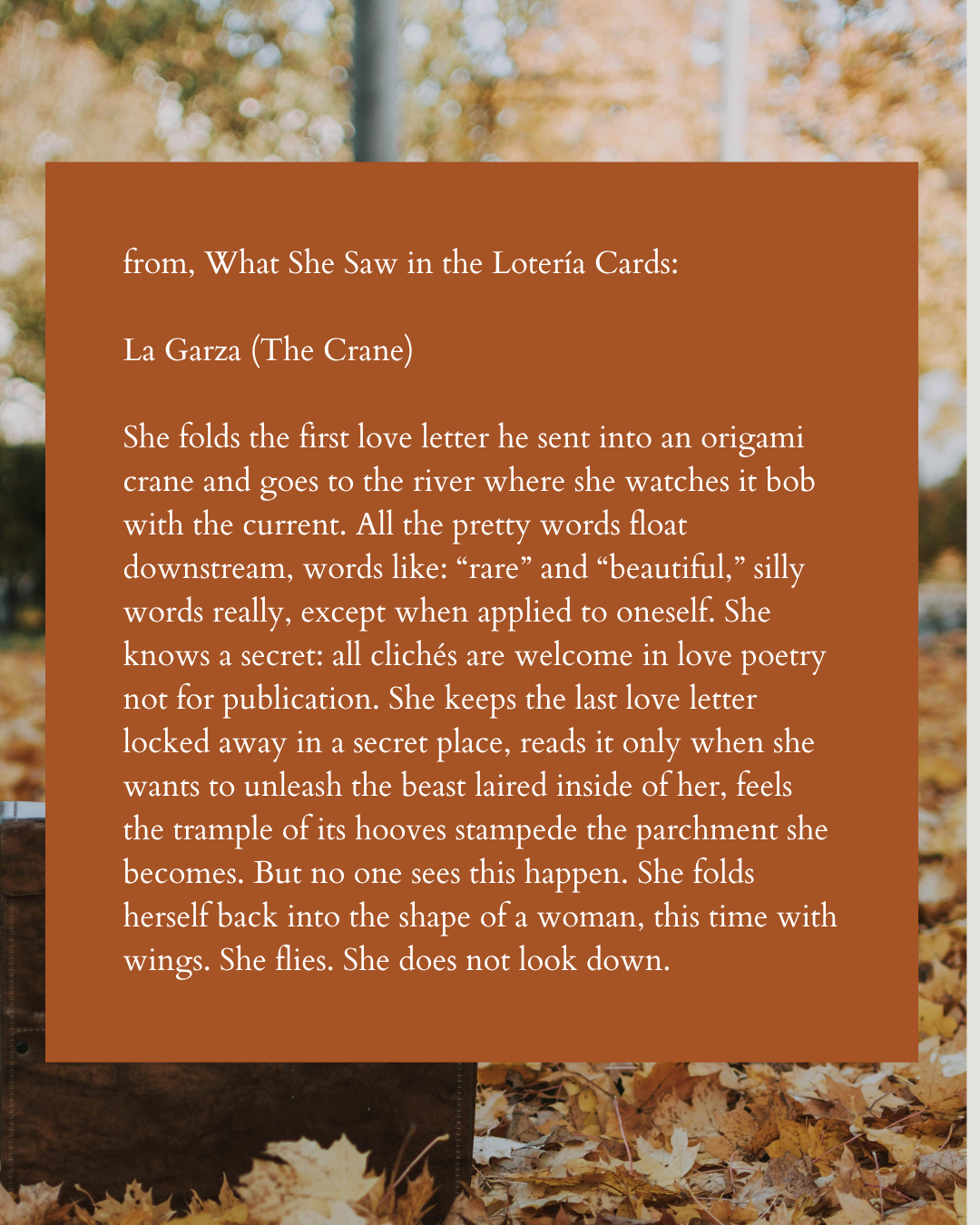 from, What She Saw in the Lotería Cards:

La Garza (The Crane)

She folds the first love letter he sent into an origami crane and goes to the river where she watches it bob with the current. All the pretty words float downstream, words like: "rare" and "beautiful," silly words really, except when applied to oneself. She knows a secret: all clichés are welcome in love poetry not for publication. She keeps the last love letter locked away in a secret place, reads it only when she wants to unleash the beast laired inside of her, feels the trample of its hooves stampede the parchment she becomes. But no one sees this happen. She folds herself back into the shape of a woman, this time with wings. She flies. She does not look down.